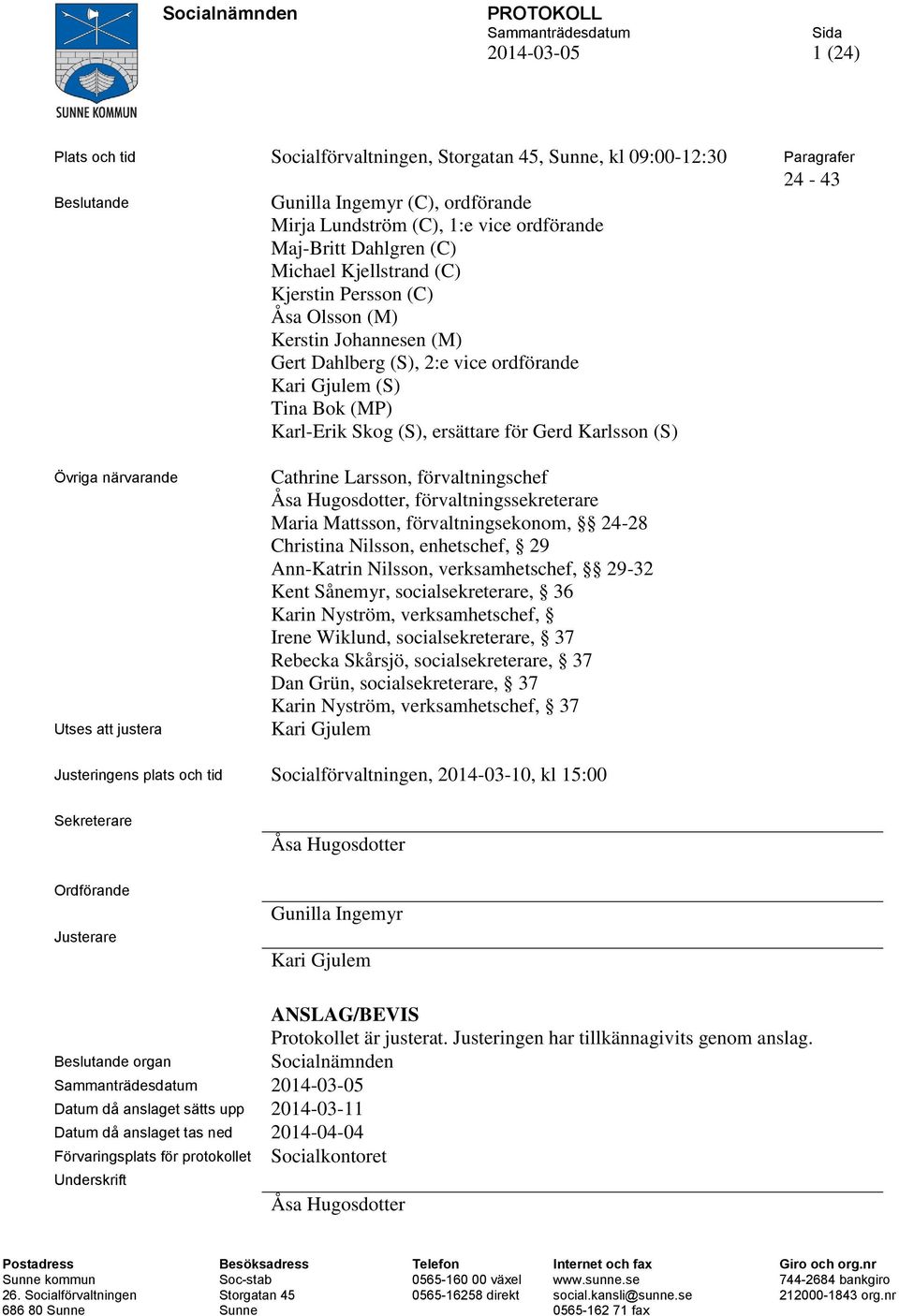 SUNNE KOMMUN

Socialnämnden

PROTOKOLL
Sammanträdesdatum
2014-03-05

Sida
1 (24)

Plats och tid
Socialförvaltningen, Storgatan 45, Sunne, kl 09:00-12:30

Paragrafer
24 - 43

Beslutande
Gunilla Ingemyr (C), ordförande
Mirja Lundström (C), 1:e vice ordförande
Maj-Britt Dahlgren (C)
Michael Kjellstrand (C)
Kjerstin Persson (C)
Åsa Olsson (M)
Kerstin Johannesen (M)
Gert Dahlberg (S), 2:e vice ordförande
Kari Gjulem (S)
Tina Bok (MP)
Karl-Erik Skog (S), ersättare för Gerd Karlsson (S)

Övriga närvarande
Cathrine Larsson, förvaltningschef
Åsa Hugosdotter, förvaltningssekreterare
Maria Mattsson, förvaltningsekonom, §§ 24-28
Christina Nilsson, enhetschef, § 29
Ann-Katrin Nilsson, verksamhetschef, §§ 29-32
Kent Sånemyr, socialsekreterare, § 36
Karin Nyström, verksamhetschef, §
Irene Wiklund, socialsekreterare, § 37
Rebecka Skårsjö, socialsekreterare, § 37
Dan Grün, socialsekreterare, § 37
Karin Nyström, verksamhetschef, § 37

Utses att justera
Kari Gjulem

Justeringens plats och tid
Socialförvaltningen, 2014-03-10, kl 15:00

Sekreterare
Åsa Hugosdotter

Ordförande
Gunilla Ingemyr

Justerare
Kari Gjulem

ANSLAG/BEVIS
Protokollet är justerat. Justeringen har tillkännagivits genom anslag.

Beslutande organ
Socialnämnden
Sammanträdesdatum
2014-03-05
Datum då anslaget sätts upp
2014-03-11
Datum då anslaget tas ned
2014-04-04
Förvaringsplats för protokollet
Socialkontoret
Underskrift
Åsa Hugosdotter

Postadress
Sunne kommun
26. Socialförvaltningen
686 80 Sunne

Besöksadress
Soc-stab
Storgatan 45
Sunne

Telefon
0565-160 00 växel
0565-16258 direkt

Internet och fax
www.sunne.se
social.kansli@sunne.se
0565-162 71 fax

Giro och org.nr
744-2684 bankgiro
212000-1843 org.nr